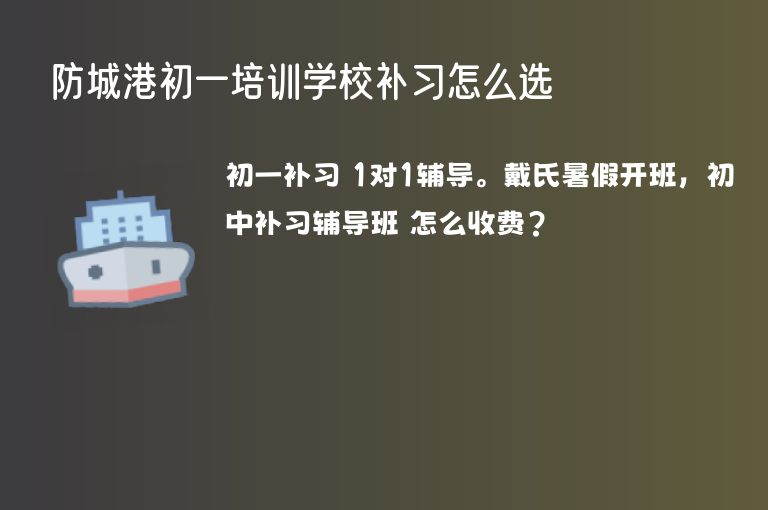 防城港初一培训学校补习怎么选

初一补习 1对1辅导。戴氏暑假开班，初中补习辅导班 怎么收费？